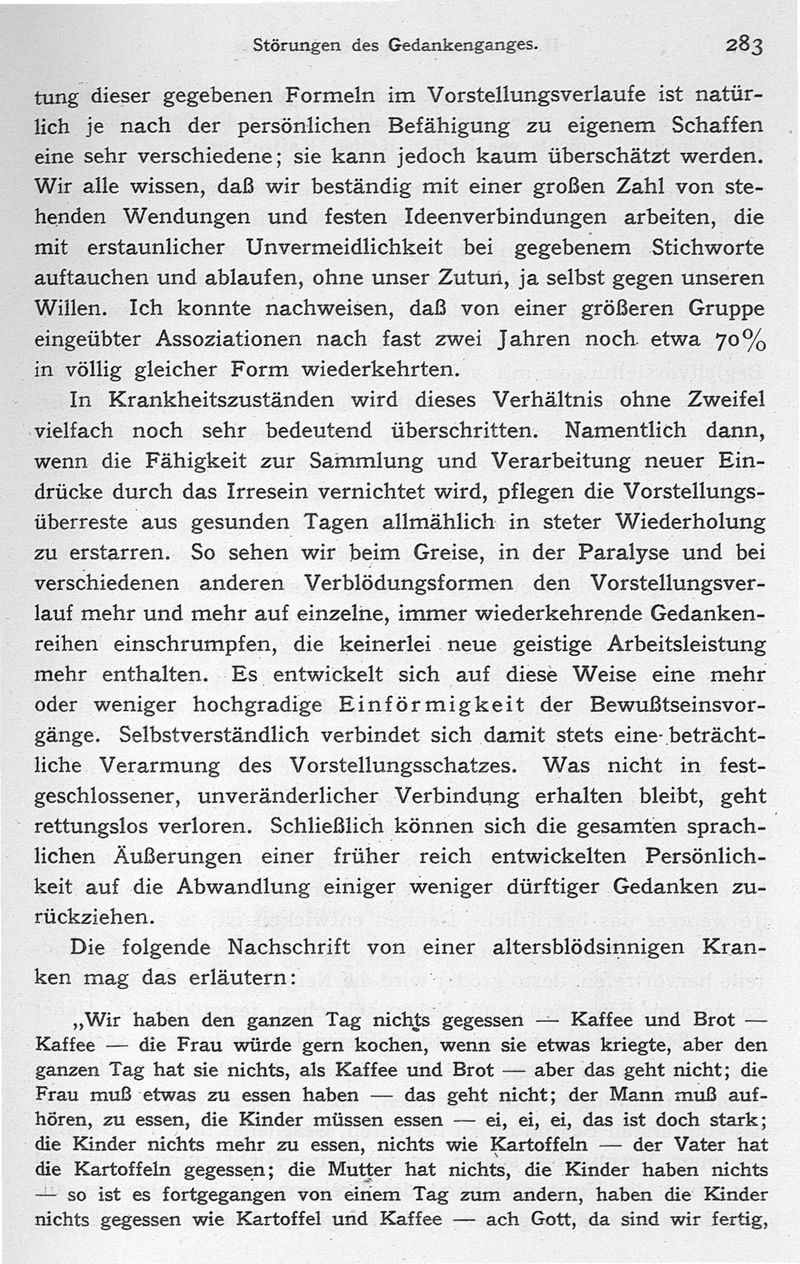 Störungen des Gedankenganges. 283

tung dieser gegebenen Formeln im Vorstellungsverlaufe ist natürlich je nach der persönlichen Befähigung zu eigenem Schaffen eine sehr verschiedene; sie kann jedoch kaum überschätzt werden. Wir alle wissen, daß wir beständig mit einer großen Zahl von stehenden Wendungen und festen Ideenverbindungen arbeiten, die mit erstaunlicher Unvermeidlichkeit bei gegebenem Stichworte auftauchen und ablaufen, ohne unser Zutun, ja selbst gegen unseren Willen. Ich konnte nachweisen, daß von einer größeren Gruppe eingeübter Assoziationen nach fast zwei Jahren noch etwa 70% in völlig gleicher Form wiederkehrten.

In Krankheitszuständen wird dieses Verhältnis ohne Zweifel vielfach noch sehr bedeutend überschritten. Namentlich dann, wenn die Fähigkeit zur Sammlung und Verarbeitung neuer Eindrücke durch das Irresein vernichtet wird, pflegen die Vorstellungsüberreste aus gesunden Tagen allmählich in steter Wiederholung zu erstarren. So sehen wir beim Greise, in der Paralyse und bei verschiedenen anderen Verblödungsformen den Vorstellungsverlauf mehr und mehr auf einzelne, immer wiederkehrende Gedankenreihen einschrumpfen, die keinerlei neue geistige Arbeitsleistung mehr enthalten. Es entwickelt sich auf diese Weise eine mehr oder weniger hochgradige Einförmigkeit der Bewußtseinsvorgänge. Selbstverständlich verbindet sich damit stets eine beträchtliche Verarmung des Vorstellungsschatzes. Was nicht in festgeschlossener, unveränderlicher Verbindung erhalten bleibt, geht rettungslos verloren. Schließlich können sich die gesamten sprachlichen Äußerungen einer früher reich entwickelten Persönlichkeit auf die Abwandlung einiger weniger dürftiger Gedanken zurückziehen.

Die folgende Nachschrift von einer altersblödsinnigen Kranken mag das erläutern:

„Wir haben den ganzen Tag nichts gegessen — Kaffee und Brot — Kaffee — die Frau würde gern kochen, wenn sie etwas kriegte, aber den ganzen Tag hat sie nichts, als Kaffee und Brot — aber das geht nicht; die Frau muß etwas zu essen haben — das geht nicht; der Mann muß aufhören, zu essen, die Kinder müssen essen — ei, ei, ei, das ist doch stark; die Kinder nichts mehr zu essen, nichts wie Kartoffeln — der Vater hat die Kartoffeln gegessen; die Mutter hat nichts, die Kinder haben nichts — so ist es fortgegangen von einem Tag zum andern, haben die Kinder nichts gegessen wie Kartoffel und Kaffee — ach Gott, da sind wir fertig,